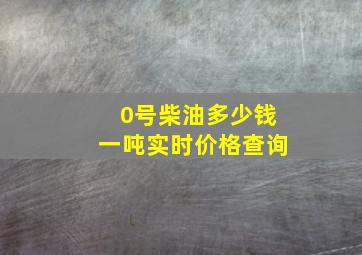 0号柴油多少钱
一吨实时价格查询